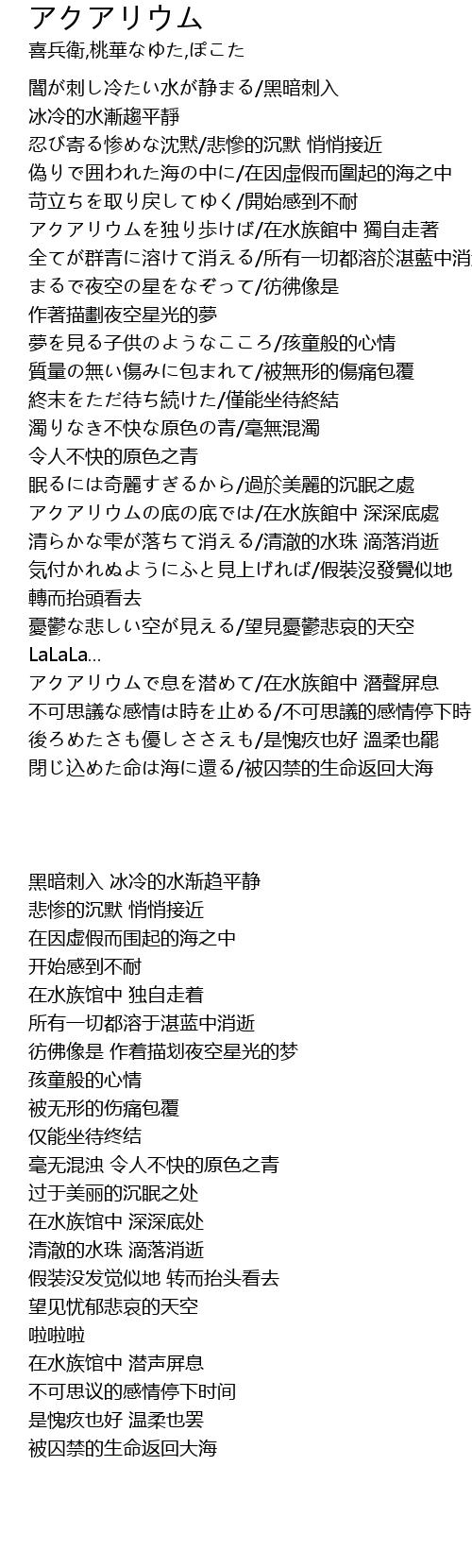 アクアリウム
喜兵衛,桃華なゆた,ぽこた

闇が刺し冷たい水が静まる/黑暗刺入
冰冷的水漸趨平靜
忍び寄る惨めな沈黙/悲慘的沉默 悄悄接近
偽りで囲われた海の中に/在因虛假而圍起的海之中
苛立ちを取り戻してゆく/開始感到不耐
アクアリウムを独り歩けば/在水族館中 獨自走著
全てが群青に溶けて消える/所有一切都溶於湛藍中消
まるで夜空の星をなぞって/彷彿像是
作著描劃夜空星光的夢
夢を見る子供のようなこころ/孩童般的心情
質量の無い傷みに包まれて/被無形的傷痛包覆
終末をただ待ち続けた/僅能坐待終結
濁りなき不快な原色の青/毫無混濁
令人不快的原色之青
眠るには奇麗すぎるから/過於美麗的沉眠之處
アクアリウムの底の底では/在水族館中 深深底處
清らかな雫が落ちて消える/清澈的水珠 滴落消逝
気付かれぬようにふと見上げれば/假裝沒發覺似地
轉而抬頭看去
憂鬱な悲しい空が見える/望見憂鬱悲哀的天空
LaLaLa...
アクアリウムで息を潜めて/在水族館中 潛聲屏息
不可思議な感情は時を止める/不可思議的感情停下時
後ろめたさも優しささえも/是愧疚也好 溫柔也罷
閉じ込めた命は海に還る/被囚禁的生命返回大海

黑暗刺入 冰冷的水渐趋平静
悲惨的沉默 悄悄接近
在因虚假而围起的海之中
开始感到不耐
在水族馆中 独自走着
所有一切都溶于湛蓝中消逝
彷佛像是 作着描划夜空星光的梦
孩童般的心情
被无形的伤痛包覆
仅能坐待终结
毫无混浊 令人不快的原色之青
过于美丽的沉眠之处
在水族馆中 深深底处
清澈的水珠 滴落消逝
假装没发觉似地 转而抬头看去
望见忧郁悲哀的天空
啦啦啦
在水族馆中 潜声屏息
不可思议的感情停下时间
是愧疚也好 温柔也罢
被囚禁的生命返回大海